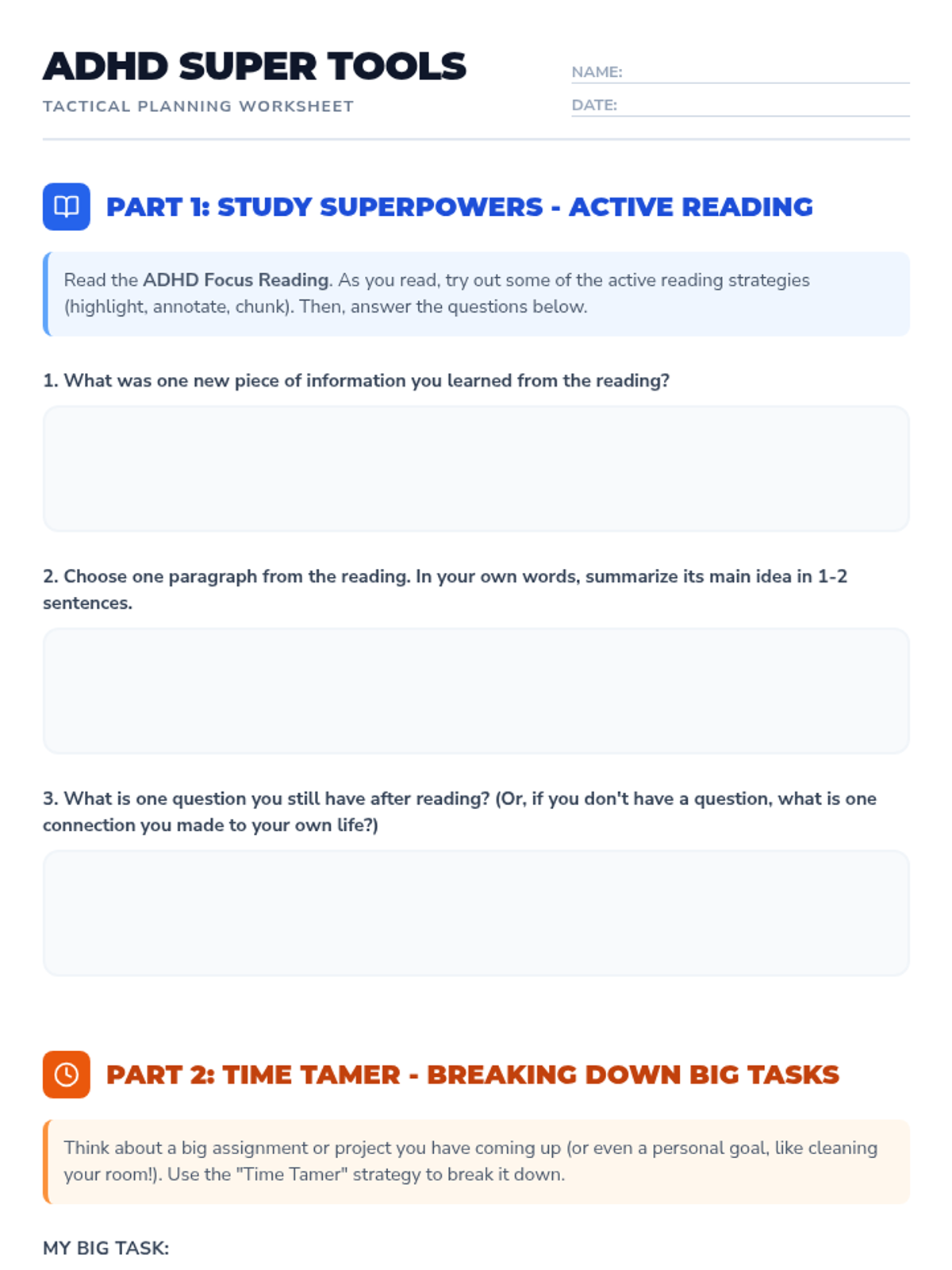 ADHD SUPER TOOLS

TACTICAL PLANNING WORKSHEET

NAME: ____

DATE: ____

PART 1: STUDY SUPERPOWERS - ACTIVE READING

Read the ADHD Focus Reading. As you read, try out some of the active reading strategies (highlight, annotate, chunk). Then, answer the questions below.

1. What was one new piece of information you learned from the reading?

2. Choose one paragraph from the reading. In your own words, summarize its main idea in 1-2 sentences.

3. What is one question you still have after reading? (Or, if you don't have a question, what is one connection you made to your own life?)

PART 2: TIME TAMER - BREAKING DOWN BIG TASKS

Think about a big assignment or project you have coming up (or even a personal goal, like cleaning your room!). Use the "Time Tamer" strategy to break it down.

MY BIG TASK: